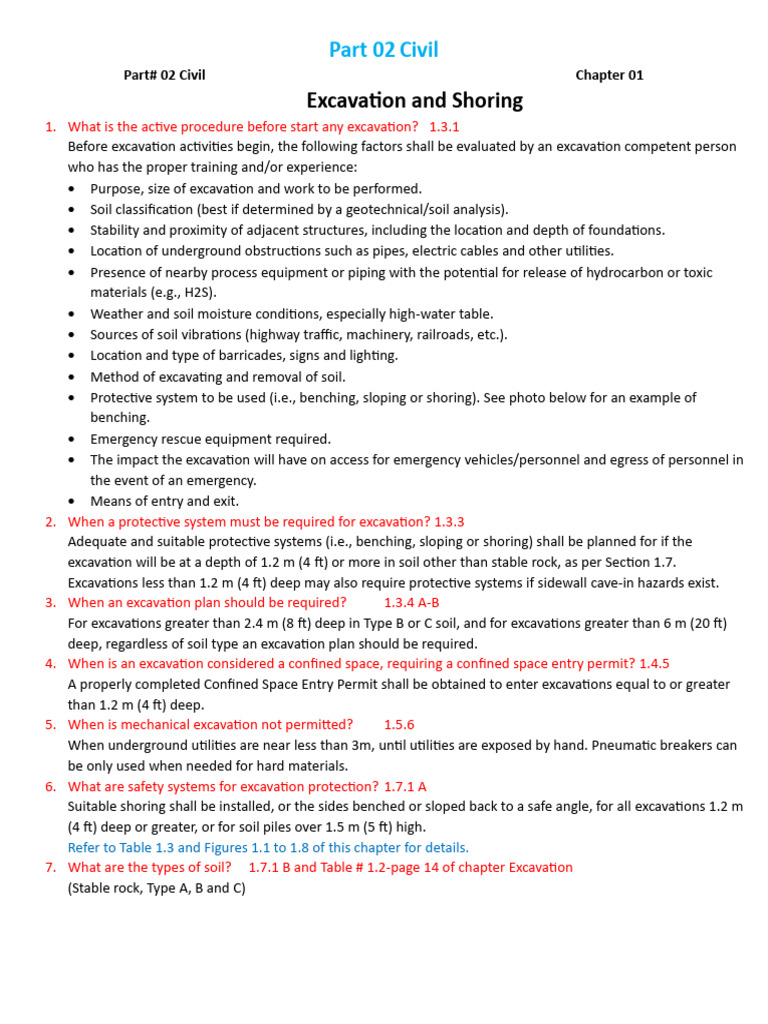 Part 02 Civil

Part# 02 Civil

Chapter 01

Excavation and Shoring

1. What is the active procedure before start any excavation? 1.3.1
Before excavation activities begin, the following factors shall be evaluated by an excavation competent person who has the proper training and/or experience:
• Purpose, size of excavation and work to be performed.
• Soil classification (best if determined by a geotechnical/soil analysis).
• Stability and proximity of adjacent structures, including the location and depth of foundations.
• Location of underground obstructions such as pipes, electric cables and other utilities.
• Presence of nearby process equipment or piping with the potential for release of hydrocarbon or toxic materials (e.g., H2S).
• Weather and soil moisture conditions, especially high-water table.
• Sources of soil vibrations (highway traffic, machinery, railroads, etc.).
• Location and type of barricades, signs and lighting.
• Method of excavating and removal of soil.
• Protective system to be used (i.e., benching, sloping or shoring). See photo below for an example of benching.
• Emergency rescue equipment required.
• The impact the excavation will have on access for emergency vehicles/personnel and egress of personnel in the event of an emergency.
• Means of entry and exit.

2. When a protective system must be required for excavation? 1.3.3
Adequate and suitable protective systems (i.e., benching, sloping or shoring) shall be planned for if the excavation will be at a depth of 1.2 m (4 ft) or more in soil other than stable rock, as per Section 1.7. Excavations less than 1.2 m (4 ft) deep may also require protective systems if sidewall cave-in hazards exist.

3. When an excavation plan should be required? 1.3.4 A-B
For excavations greater than 2.4 m (8 ft) deep in Type B or C soil, and for excavations greater than 6 m (20 ft) deep, regardless of soil type an excavation plan should be required.

4. When is an excavation considered a confined space, requiring a confined space entry permit? 1.4.5
A properly completed Confined Space Entry Permit shall be obtained to enter excavations equal to or greater than 1.2 m (4 ft) deep.

5. When is mechanical excavation not permitted? 1.5.6
When underground utilities are near less than 3m, until utilities are exposed by hand. Pneumatic breakers can be only used when needed for hard materials.

6. What are safety systems for excavation protection? 1.7.1 A
Suitable shoring shall be installed, or the sides benched or sloped back to a safe angle, for all excavations 1.2 m (4 ft) deep or greater, or for soil piles over 1.5 m (5 ft) high.
Refer to Table 1.3 and Figures 1.1 to 1.8 of this chapter for details.

7. What are the types of soil? 1.7.1 B and Table # 1.2-page 14 of chapter Excavation
(Stable rock, Type A, B and C)